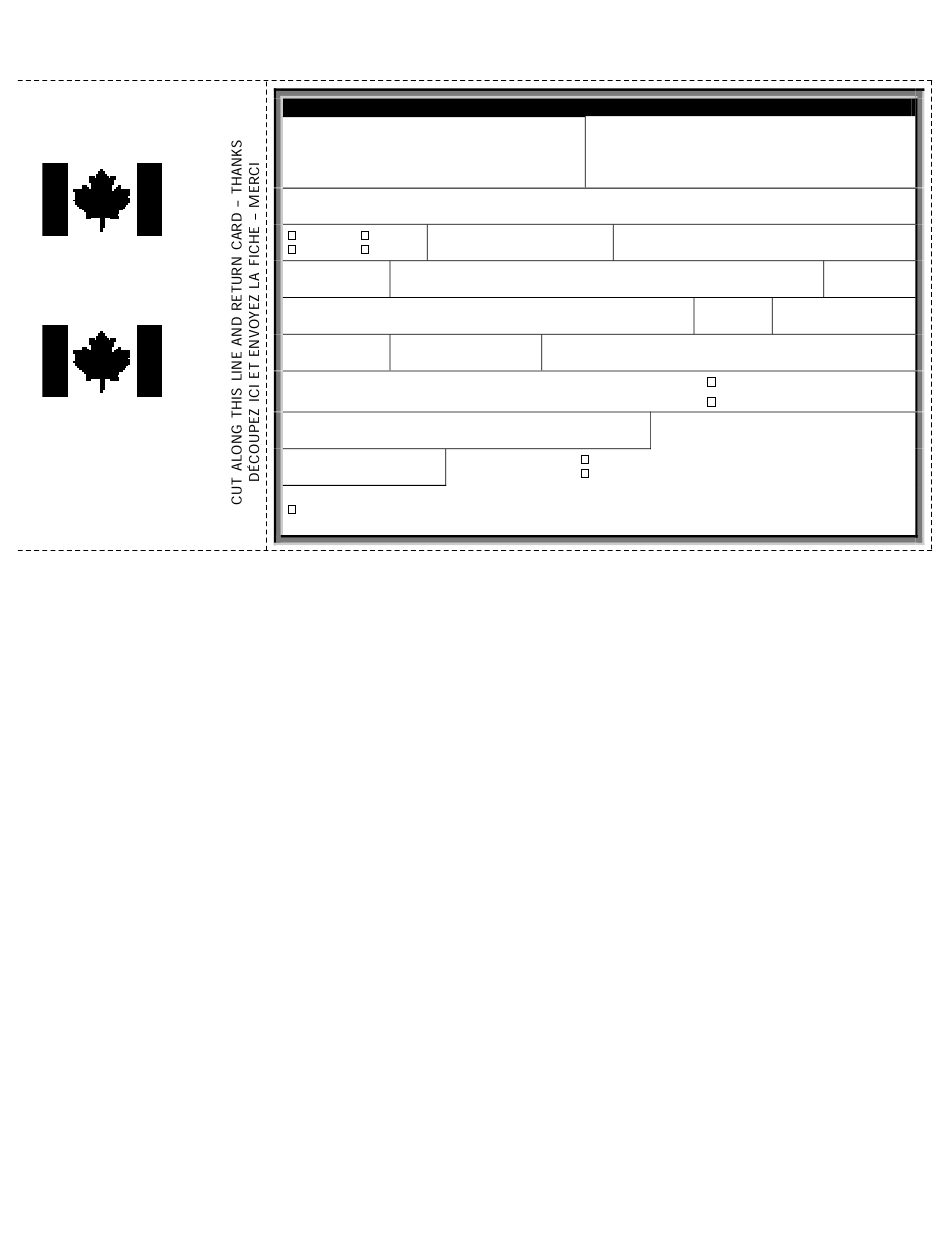 CUT ALONG THIS LINE AND RETURN CARD – THANKS
DÉCOUPEZ ICI ET ENVOYEZ LA FICHE – MERCI